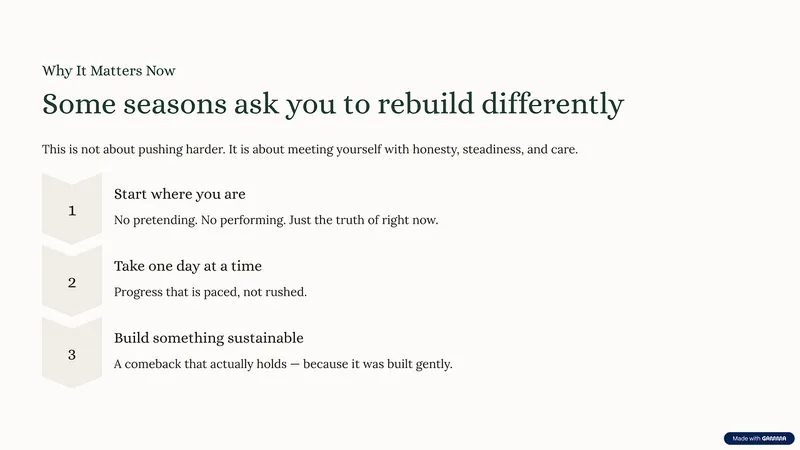 Why It Matters Now

Some seasons ask you to rebuild differently

This is not about pushing harder. It is about meeting yourself with honesty, steadiness, and care.

1

Start where you are

No pretending. No performing. Just the truth of right now.

2

Take one day at a time

Progress that is paced, not rushed.

3

Build something sustainable

A comeback that actually holds — because it was built gently.

Made with GAMMA